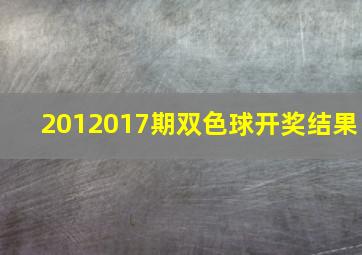 2012017期双色球开奖结果